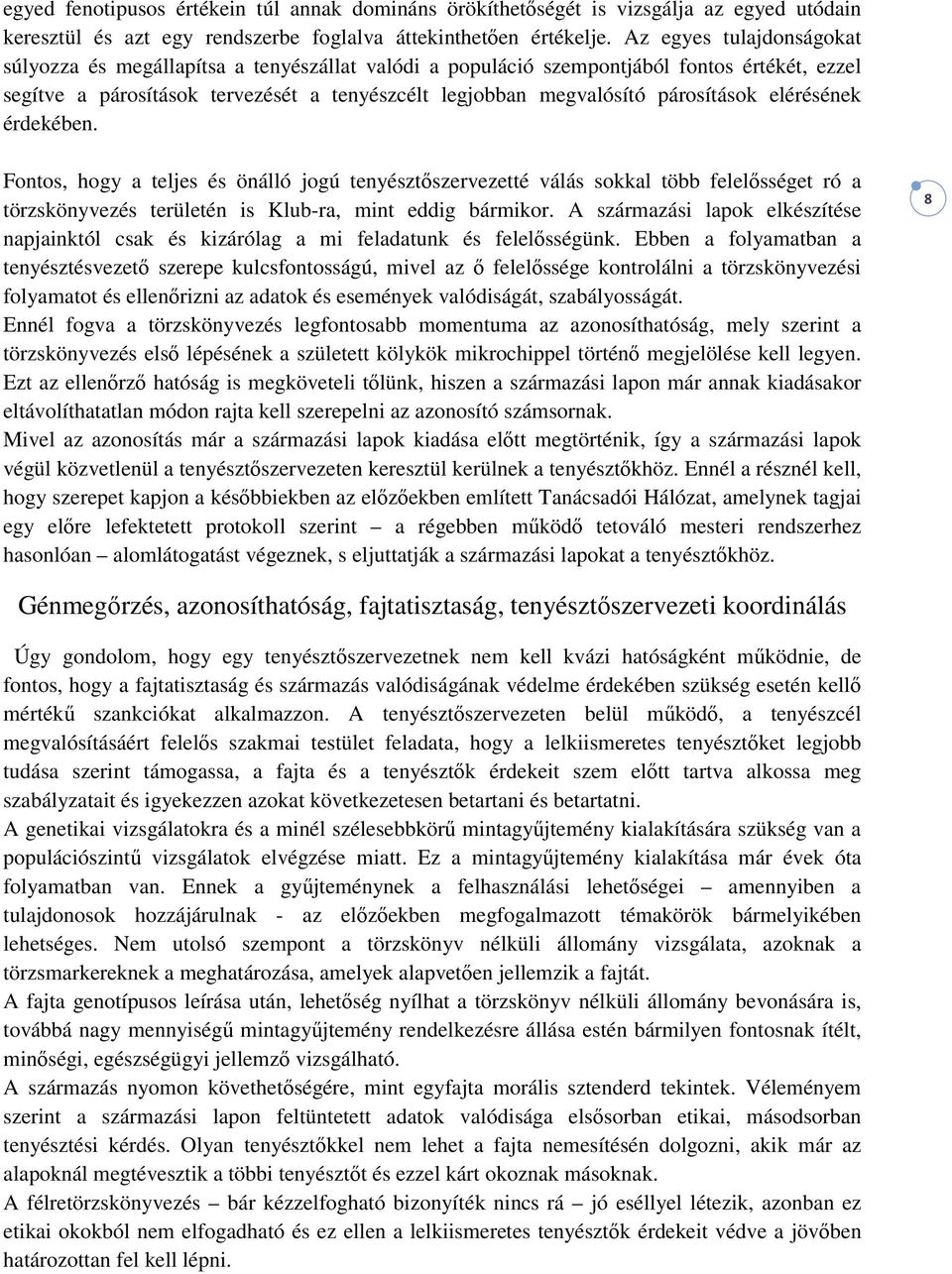 egyed fenotipusos értékein túl annak domináns örökíthetőségét is vizsgálja az egyed utódain keresztül és azt egy rendszerbe foglalva áttekinthetően értékelje. Az egyes tulajdonságokat súlyozza és megállapítsa a tenyészállat valódi a populáció szempontjából fontos értékét, ezzel segítve a párosítások tervezését a tenyészcélt legjobban megvalósító párosítások elérésének érdekében.

Fontos, hogy a teljes és önálló jogú tenyésztőszervezetté válás sokkal több felelősséget ró a törzskönyvezés területén is Klub-ra, mint eddig bármikor. A származási lapok elkészítése napjainktól csak és kizárólag a mi feladatunk és felelősségünk. Ebben a folyamatban a tenyésztésvezető szerepe kulcsfontosságú, mivel az ő felelőssége kontrolálni a törzskönyvezési folyamatot és ellenőrizni az adatok és események valódiságát, szabályosságát.

8

Ennél fogva a törzskönyvezés legfontosabb momentuma az azonosíthatóság, mely szerint a törzskönyvezés első lépésének a született kölykök mikrochippel történő megjelölése kell legyen. Ezt az ellenőrző hatóság is megköveteli tőlünk, hiszen a származási lapon már annak kiadásakor eltávolíthatatlan módon rajta kell szerepelni az azonosító számsornak.
Mivel az azonosítás már a származási lapok kiadása előtt megtörténik, így a származási lapok végül közvetlenül a tenyésztőszervezeten keresztül kerülnek a tenyésztőkhöz. Ennél a résznél kell, hogy szerepet kapjon a későbbiekben az előzőekben említett Tanácsadói Hálózat, amelynek tagjai egy előre lefektetett protokoll szerint – a régebben működő tetováló mesteri rendszerhez hasonlóan – alomlátogatást végeznek, s eljuttatják a származási lapokat a tenyésztőkhöz.

Génmegőrzés, azonosíthatóság, fajtatisztaság, tenyésztőszervezeti koordinálás

Úgy gondolom, hogy egy tenyésztőszervezetnek nem kell kvázi hatóságként működnie, de fontos, hogy a fajtatisztaság és származás valódiságának védelme érdekében szükség esetén kellő mértékű szankciókat alkalmazzon. A tenyésztőszervezeten belül működő, a tenyészcél megvalósításáért felelős szakmai testület feladata, hogy a lelkiismeretes tenyésztőket legjobb tudása szerint támogassa, a fajta és a tenyésztők érdekeit szem előtt tartva alkossa meg szabályzatait és igyekezzen azokat következetesen betartani és betartatni.
A genetikai vizsgálatokra és a minél szélesebbkörű mintagyűjtemény kialakítására szükség van a populációszintű vizsgálatok elvégzése miatt. Ez a mintagyűjtemény kialakítása már évek óta folyamatban van. Ennek a gyűjteménynek a felhasználási lehetőségei – amennyiben a tulajdonosok hozzájárulnak - az előzőekben megfogalmazott témakörök bármelyikében lehetséges. Nem utolsó szempont a törzskönyv nélküli állomány vizsgálata, azoknak a törzsmarkereknek a meghatározása, amelyek alapvetően jellemzik a fajtát.
A fajta genotípusos leírása után, lehetőség nyílhat a törzskönyv nélküli állomány bevonására is, továbbá nagy mennyiségű mintagyűjtemény rendelkezésre állása estén bármilyen fontosnak ítélt, minőségi, egészségügyi jellemző vizsgálható.
A származás nyomon követhetőségére, mint egyfajta morális sztenderd tekintek. Véleményem szerint a származási lapon feltüntetett adatok valódisága elsősorban etikai, másodsorban tenyésztési kérdés. Olyan tenyésztőkkel nem lehet a fajta nemesítésén dolgozni, akik már az alapoknál megtévesztik a többi tenyésztőt és ezzel kárt okoznak másoknak.
A félretörzskönyvezés – bár kézzelfogható bizonyíték nincs rá – jó eséllyel létezik, azonban ez etikai okokból nem elfogadható és ez ellen a lelkiismeretes tenyésztők érdekeit védve a jövőben határozottan fel kell lépni.